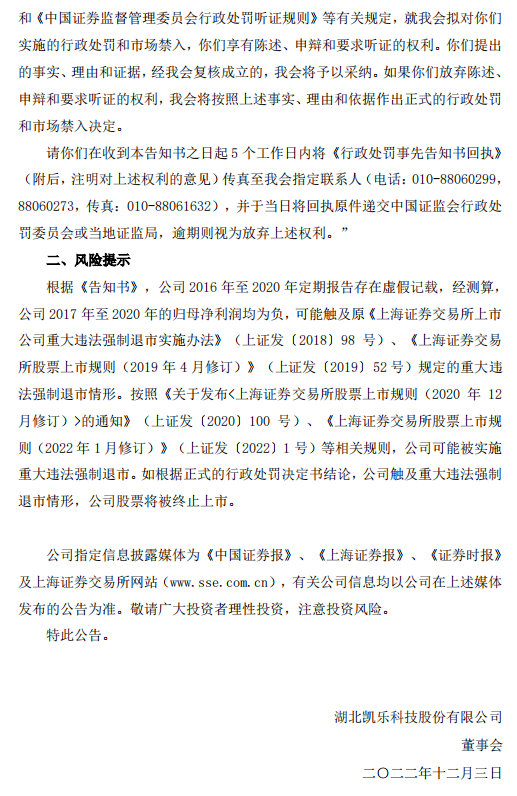 和《中国证券监督管理委员会行政处罚听证规则》等有关规定，就我会拟对你们实施的行政处罚和市场禁入，你们享有陈述、申辩和要求听证的权利。你们提出的事实、理由和证据，经我会复核成立的，我会将予以采纳。如果你们放弃陈述、申辩和要求听证的权利，我会将按照上述事实、理由和依据作出正式的行政处罚和市场禁入决定。

请你们在收到本告知书之日起 5 个工作日内将《行政处罚事先告知书回执》（附后，注明对上述权利的意见）传真至我会指定联系人（电话：010-88060299，88060273，传真：010-88061632），并于当日将回执原件递交中国证监会行政处罚委员会或当地证监局，逾期则视为放弃上述权利。”

二、风险提示

根据《告知书》，公司 2016 年至 2020 年定期报告存在虚假记载，经测算，公司 2017 年至 2020 年的归母净利润均为负，可能触及原《上海证券交易所上市公司重大违法强制退市实施办法》（上证发〔2018〕98 号）、《上海证券交易所股票上市规则（2019 年 4 月修订）》（上证发〔2019〕52 号）规定的重大违法强制退市情形。按照《关于发布<上海证券交易所股票上市规则（2020 年 12 月修订）>的通知》（上证发〔2020〕100 号）、《上海证券交易所股票上市规则（2022 年 1 月修订）》（上证发〔2022〕1 号）等相关规则，公司可能被实施重大违法强制退市。如根据正式的行政处罚决定书结论，公司触及重大违法强制退市情形，公司股票将被终止上市。

公司指定信息披露媒体为《中国证券报》、《上海证券报》、《证券时报》及上海证券交易所网站（www.sse.com.cn），有关公司信息均以公司在上述媒体发布的公告为准。敬请广大投资者理性投资，注意投资风险。

特此公告。

湖北凯乐科技股份有限公司
董事会
二〇二二年十二月三日